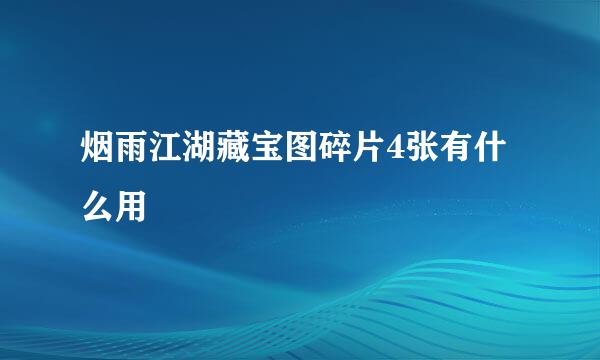 烟雨江湖藏宝图碎片4张有什么用